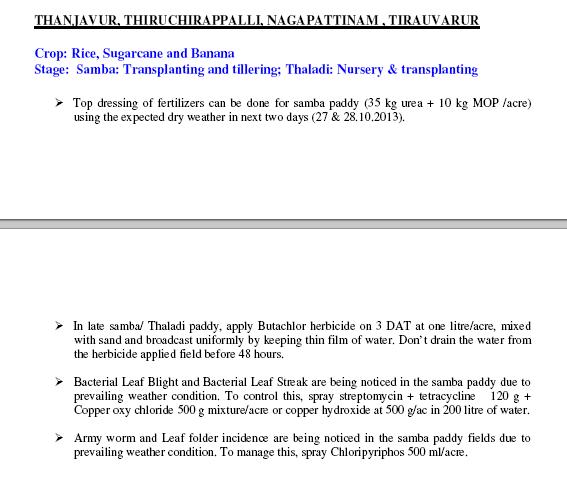 THANJAVUR, THIRUCHIRAPPALLI, NAGAPATTINAM , TIRAUVARUR

Crop: Rice, Sugarcane and Banana
Stage: Samba: Transplanting and tillering; Thaladi: Nursery & transplanting

➢ Top dressing of fertilizers can be done for samba paddy (35 kg urea + 10 kg MOP /acre) using the expected dry weather in next two days (27 & 28.10.2013).

➢ In late samba/ Thaladi paddy, apply Butachlor herbicide on 3 DAT at one litre/acre, mixed with sand and broadcast uniformly by keeping thin film of water. Don't drain the water from the herbicide applied field before 48 hours.

➢ Bacterial Leaf Blight and Bacterial Leaf Streak are being noticed in the samba paddy due to prevailing weather condition. To control this, spray streptomycin + tetracycline 120 g + Copper oxy chloride 500 g mixture/acre or copper hydroxide at 500 g/ac in 200 litre of water.

➢ Army worm and Leaf folder incidence are being noticed in the samba paddy fields due to prevailing weather condition. To manage this, spray Chloripyriphos 500 ml/acre.